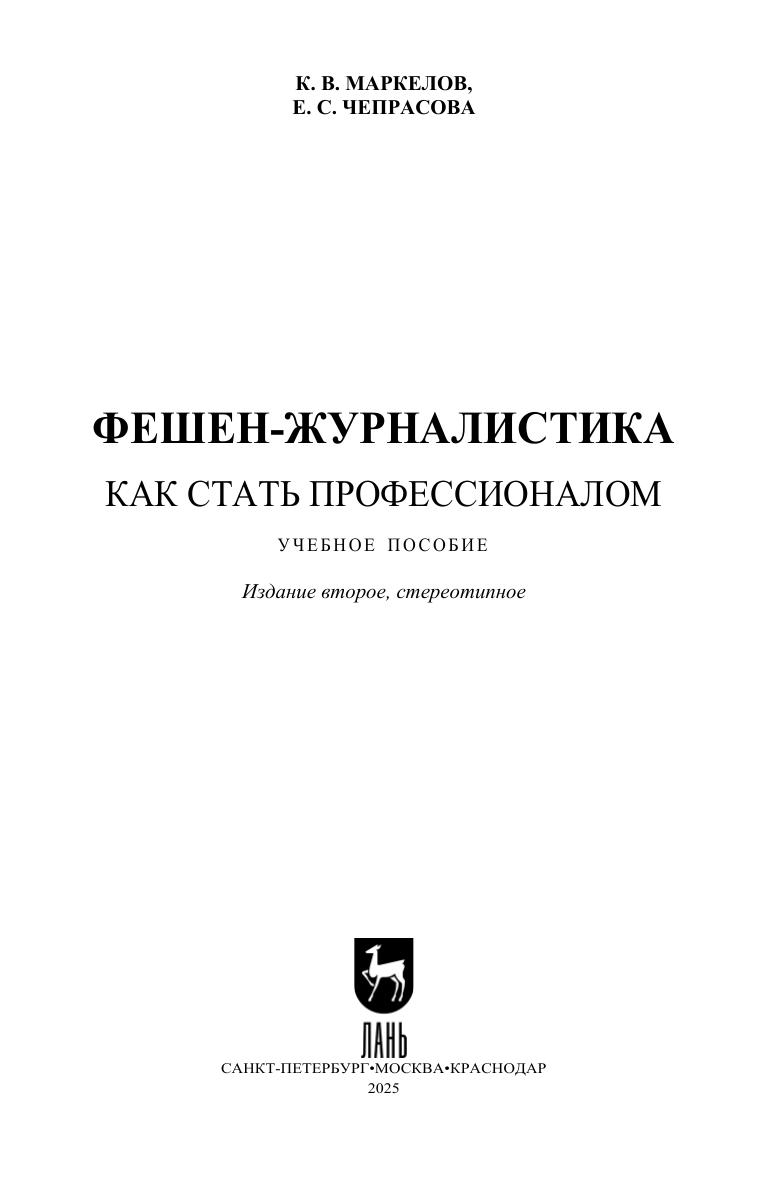 К. В. МАРКЕЛОВ,
Е. С. ЧЕПРАСОВА

ФЕШЕН-ЖУРНАЛИСТИКА
КАК СТАТЬ ПРОФЕССИОНАЛОМ

УЧЕБНОЕ ПОСОБИЕ

Издание второе, стереотипное

ЛАНЬ
САНКТ-ПЕТЕРБУРГ•МОСКВА•КРАСНОДАР
2025